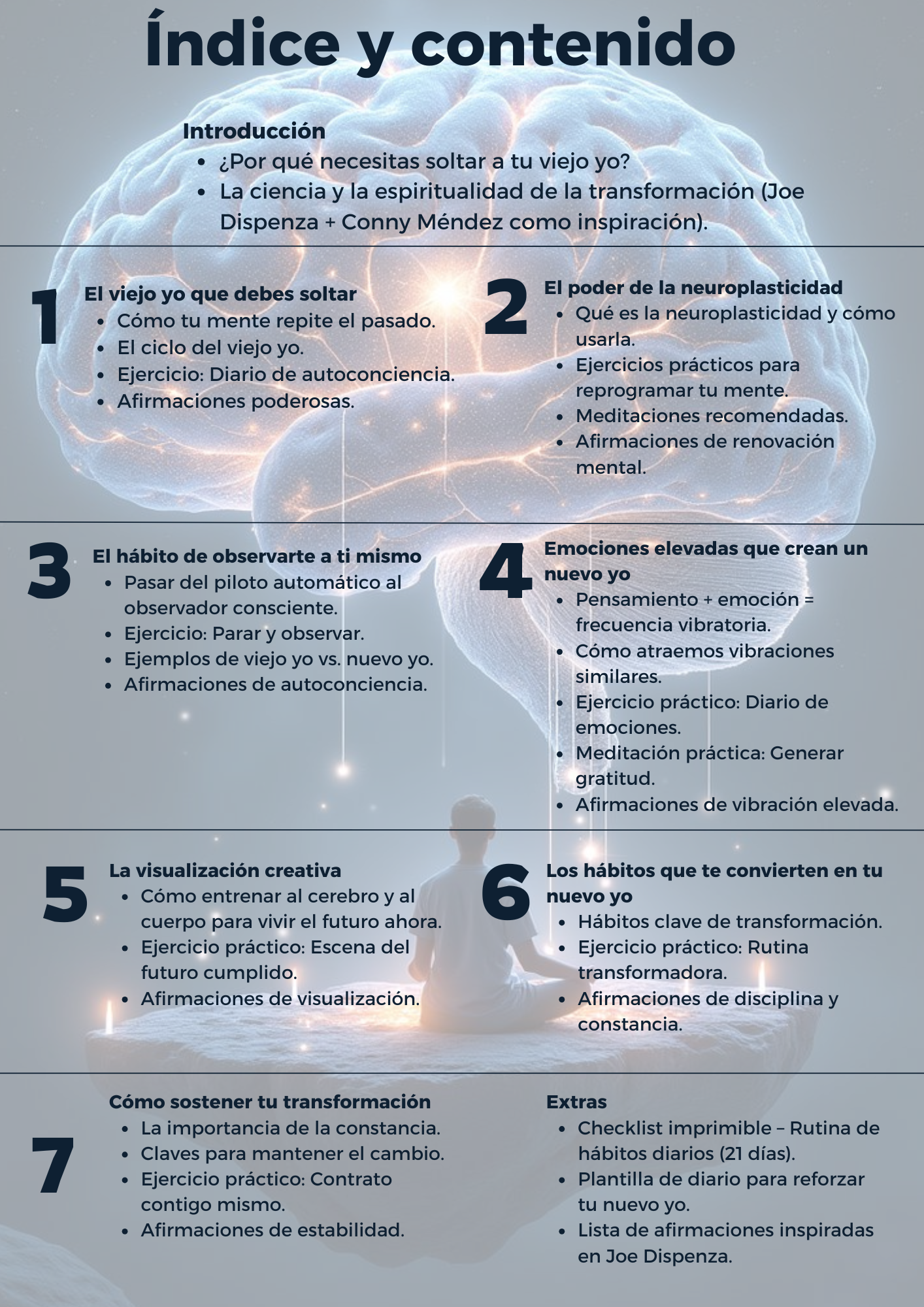 Índice y contenido

Introducción
• ¿Por qué necesitas soltar a tu viejo yo?
• La ciencia y la espiritualidad de la transformación (Joe Dispenza + Conny Méndez como inspiración).

1
El viejo yo que debes soltar
• Cómo tu mente repite el pasado.
• El ciclo del viejo yo.
• Ejercicio: Diario de autoconciencia.
• Afirmaciones poderosas.

2
El poder de la neuroplasticidad
• Qué es la neuroplasticidad y cómo usarla.
• Ejercicios prácticos para reprogramar tu mente.
• Meditaciones recomendadas.
• Afirmaciones de renovación mental.

3
El hábito de observarte a ti mismo
• Pasar del piloto automático al observador consciente.
• Ejercicio: Parar y observar.
• Ejemplos de viejo yo vs. nuevo yo.
• Afirmaciones de autoconciencia.

4
Emociones elevadas que crean un nuevo yo
• Pensamiento + emoción = frecuencia vibratoria.
• Cómo atraemos vibraciones similares.
• Ejercicio práctico: Diario de emociones.
• Meditación práctica: Generar gratitud.
• Afirmaciones de vibración elevada.

5
La visualización creativa
• Cómo entrenar al cerebro y al cuerpo para vivir el futuro ahora.
• Ejercicio práctico: Escena del futuro cumplido.
• Afirmaciones de visualización.

6
Los hábitos que te convierten en tu nuevo yo
• Hábitos clave de transformación.
• Ejercicio práctico: Rutina transformadora.
• Afirmaciones de disciplina y constancia.

7
Cómo sostener tu transformación
• La importancia de la constancia.
• Claves para mantener el cambio.
• Ejercicio práctico: Contrato contigo mismo.
• Afirmaciones de estabilidad.

Extras
• Checklist imprimible – Rutina de hábitos diarios (21 días).
• Plantilla de diario para reforzar tu nuevo yo.
• Lista de afirmaciones inspiradas en Joe Dispenza.